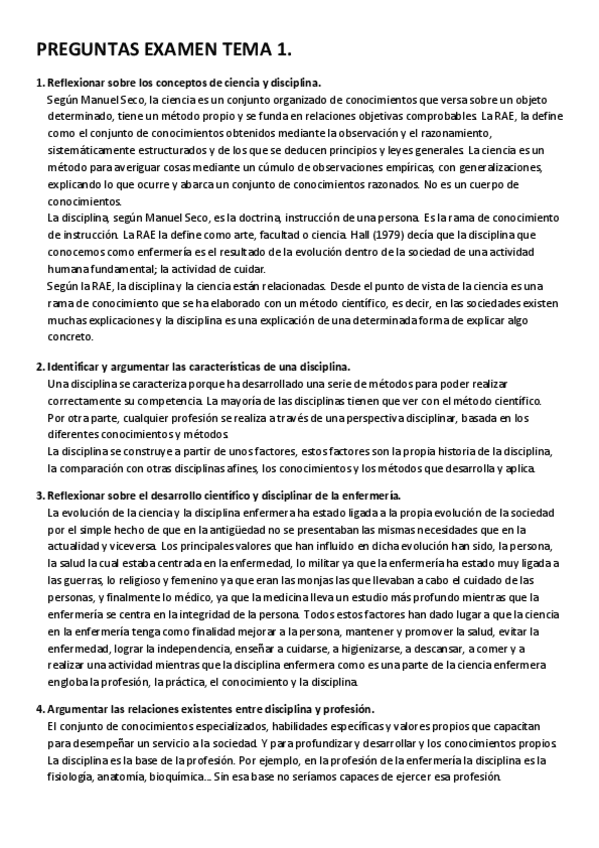 PREGUNTAS EXAMEN TEMA 1.

1. Reflexionar sobre los conceptos de ciencia y disciplina.

Según Manuel Seco, la ciencia es un conjunto organizado de conocimientos que versa sobre un objeto determinado, tiene un método propio y se funda en relaciones objetivas comprobables. La RAE, la define como el conjunto de conocimientos obtenidos mediante la observación y el razonamiento, sistemáticamente estructurados y de los que se deducen principios y leyes generales. La ciencia es un método para averiguar cosas mediante un cúmulo de observaciones empíricas, con generalizaciones, explicando lo que ocurre y abarca un conjunto de conocimientos razonados. No es un cuerpo de conocimientos.

La disciplina, según Manuel Seco, es la doctrina, instrucción de una persona. Es la rama de conocimiento de instrucción. La RAE la define como arte, facultad o ciencia. Hall (1979) decía que la disciplina que conocemos como enfermería es el resultado de la evolución dentro de la sociedad de una actividad humana fundamental; la actividad de cuidar.

Según la RAE, la disciplina y la ciencia están relacionadas. Desde el punto de vista de la ciencia es una rama de conocimiento que se ha elaborado con un método científico, es decir, en las sociedades existen muchas explicaciones y la disciplina es una explicación de una determinada forma de explicar algo concreto.

2. Identificar y argumentar las características de una disciplina.

Una disciplina se caracteriza porque ha desarrollado una serie de métodos para poder realizar correctamente su competencia. La mayoría de las disciplinas tienen que ver con el método científico. Por otra parte, cualquier profesión se realiza a través de una perspectiva disciplinar, basada en los diferentes conocimientos y métodos.

La disciplina se construye a partir de unos factores, estos factores son la propia historia de la disciplina, la comparación con otras disciplinas afines, los conocimientos y los métodos que desarrolla y aplica.

3. Reflexionar sobre el desarrollo científico y disciplinar de la enfermería.

La evolución de la ciencia y la disciplina enfermera ha estado ligada a la propia evolución de la sociedad por el simple hecho de que en la antigüedad no se presentaban las mismas necesidades que en la actualidad y viceversa. Los principales valores que han influido en dicha evolución han sido, la persona, la salud la cual estaba centrada en la enfermedad, lo militar ya que la enfermería ha estado muy ligada a las guerras, lo religioso y femenino ya que eran las monjas las que llevaban a cabo el cuidado de las personas, y finalmente lo médico, ya que la medicina lleva un estudio más profundo mientras que la enfermería se centra en la integridad de la persona. Todos estos factores han dado lugar a que la ciencia en la enfermería tenga como finalidad mejorar a la persona, mantener y promover la salud, evitar la enfermedad, lograr la independencia, enseñar a cuidarse, a higienizarse, a descansar, a comer y a realizar una actividad mientras que la disciplina enfermera como es una parte de la ciencia enfermera engloba la profesión, la práctica, el conocimiento y la disciplina.

4. Argumentar las relaciones existentes entre disciplina y profesión.

El conjunto de conocimientos especializados, habilidades específicas y valores propios que capacitan para desempeñar un servicio a la sociedad. Y para profundizar y desarrollar y los conocimientos propios. La disciplina es la base de la profesión. Por ejemplo, en la profesión de la enfermería la disciplina es la fisiología, anatomía, bioquímica... Sin esa base no seríamos capaces de ejercer esa profesión.